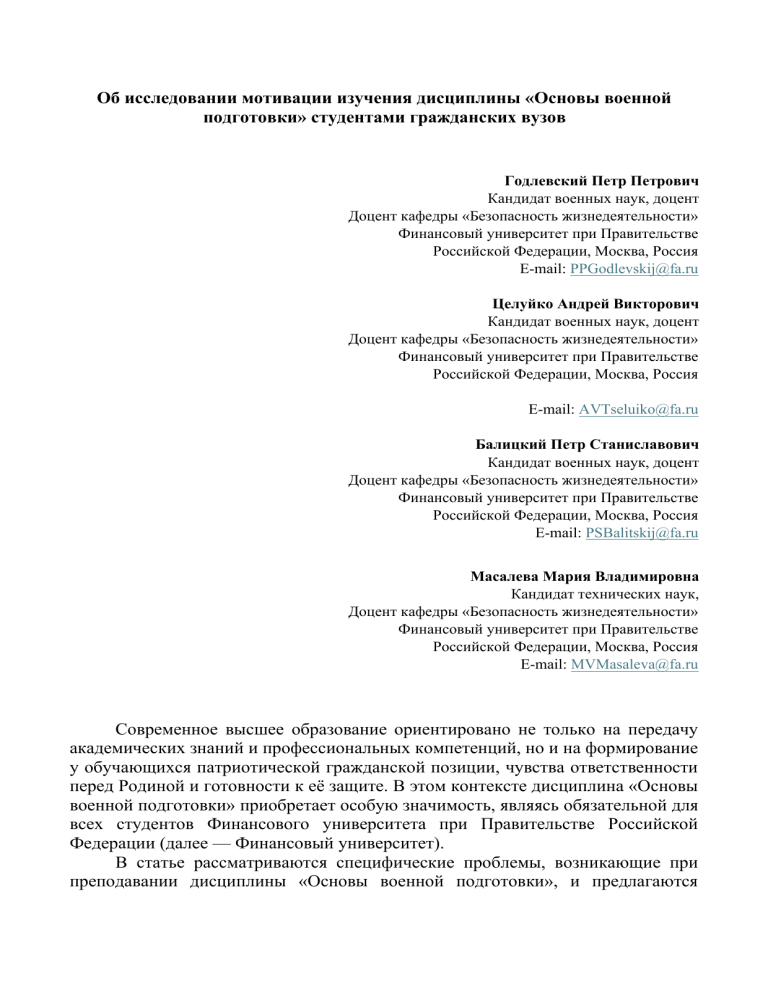 Об исследовании мотивации изучения дисциплины «Основы военной подготовки» студентами гражданских вузов

Годлевский Петр Петрович
Кандидат военных наук, доцент
Доцент кафедры «Безопасность жизнедеятельности»
Финансовый университет при Правительстве
Российской Федерации, Москва, Россия
E-mail: PPGodlevskij@fa.ru

Целуйко Андрей Викторович
Кандидат военных наук, доцент
Доцент кафедры «Безопасность жизнедеятельности»
Финансовый университет при Правительстве
Российской Федерации, Москва, Россия

E-mail: AVTseluiko@fa.ru

Балицкий Петр Станиславович
Кандидат военных наук, доцент
Доцент кафедры «Безопасность жизнедеятельности»
Финансовый университет при Правительстве
Российской Федерации, Москва, Россия
E-mail: PSBalitskij@fa.ru

Масалева Мария Владимировна
Кандидат технических наук,
Доцент кафедры «Безопасность жизнедеятельности»
Финансовый университет при Правительстве
Российской Федерации, Москва, Россия
E-mail: MVMasaleva@fa.ru

Современное высшее образование ориентировано не только на передачу академических знаний и профессиональных компетенций, но и на формирование у обучающихся патриотической гражданской позиции, чувства ответственности перед Родиной и готовности к её защите. В этом контексте дисциплина «Основы военной подготовки» приобретает особую значимость, являясь обязательной для всех студентов Финансового университета при Правительстве Российской Федерации (далее — Финансовый университет).

В статье рассматриваются специфические проблемы, возникающие при преподавании дисциплины «Основы военной подготовки», и предлагаются